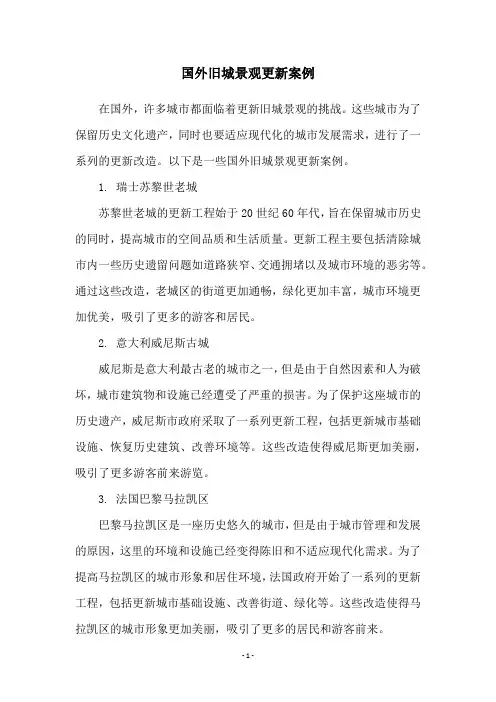 国外旧城景观更新案例

在国外，许多城市都面临着更新旧城景观的挑战。这些城市为了保留历史文化遗产，同时也要适应现代化的城市发展需求，进行了一系列的更新改造。以下是一些国外旧城景观更新案例。

1. 瑞士苏黎世老城

苏黎世老城的更新工程始于20世纪60年代，旨在保留城市历史的同时，提高城市的空间品质和生活质量。更新工程主要包括清除城市内一些历史遗留问题如道路狭窄、交通拥堵以及城市环境的恶劣等。通过这些改造，老城区的街道更加通畅，绿化更加丰富，城市环境更加优美，吸引了更多的游客和居民。

2. 意大利威尼斯古城

威尼斯是意大利最古老的城市之一，但是由于自然因素和人为破坏，城市建筑物和设施已经遭受了严重的损害。为了保护这座城市的历史遗产，威尼斯市政府采取了一系列更新工程，包括更新城市基础设施、恢复历史建筑、改善环境等。这些改造使得威尼斯更加美丽，吸引了更多游客前来游览。

3. 法国巴黎马拉凯区

巴黎马拉凯区是一座历史悠久的城市，但是由于城市管理和发展的原因，这里的环境和设施已经变得陈旧和不适应现代化需求。为了提高马拉凯区的城市形象和居住环境，法国政府开始了一系列的更新工程，包括更新城市基础设施、改善街道、绿化等。这些改造使得马拉凯区的城市形象更加美丽，吸引了更多的居民和游客前来。

- 1 -